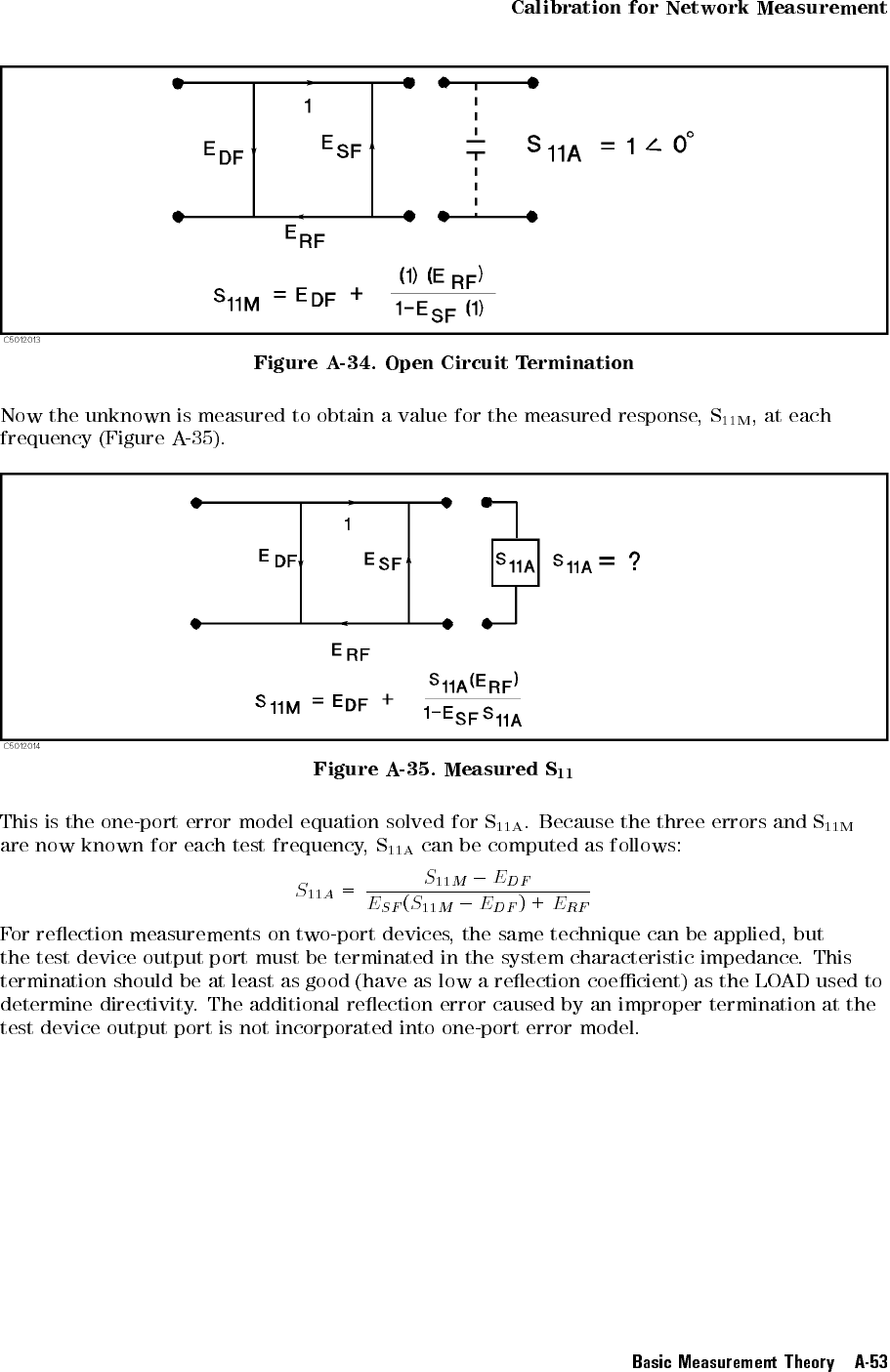 Calibration for Network Measurement

1

$E_{DF}$

$E_{SF}$

$S_{11A} = 1 \angle 0^\circ$

$E_{RF}$

$S_{11M} = E_{DF} + \frac{(1)(E_{RF})}{1-E_{SF}(1)}$

C5012013

Figure A-34. Open Circuit Termination

Now the unknown is measured to obtain a value for the measured response, $S_{11M}$, at each frequency (Figure A-35).

1

$E_{DF}$

$E_{SF}$

$S_{11A}$

$S_{11A} = ?$

$E_{RF}$

$S_{11M} = E_{DF} + \frac{S_{11A}(E_{RF})}{1-E_{SF}S_{11A}}$

C5012014

Figure A-35. Measured $S_{11}$

This is the one-port error model equation solved for $S_{11A}$. Because the three errors and $S_{11M}$ are now known for each test frequency, $S_{11A}$ can be computed as follows:

$S_{11A} = \frac{S_{11M} - E_{DF}}{E_{SF}(S_{11M} - E_{DF}) + E_{RF}}$

For reflection measurements on two-port devices, the same technique can be applied, but the test device output port must be terminated in the system characteristic impedance. This termination should be at least as good (have as low a reflection coefficient) as the LOAD used to determine directivity. The additional reflection error caused by an improper termination at the test device output port is not incorporated into one-port error model.

Basic Measurement Theory A-53